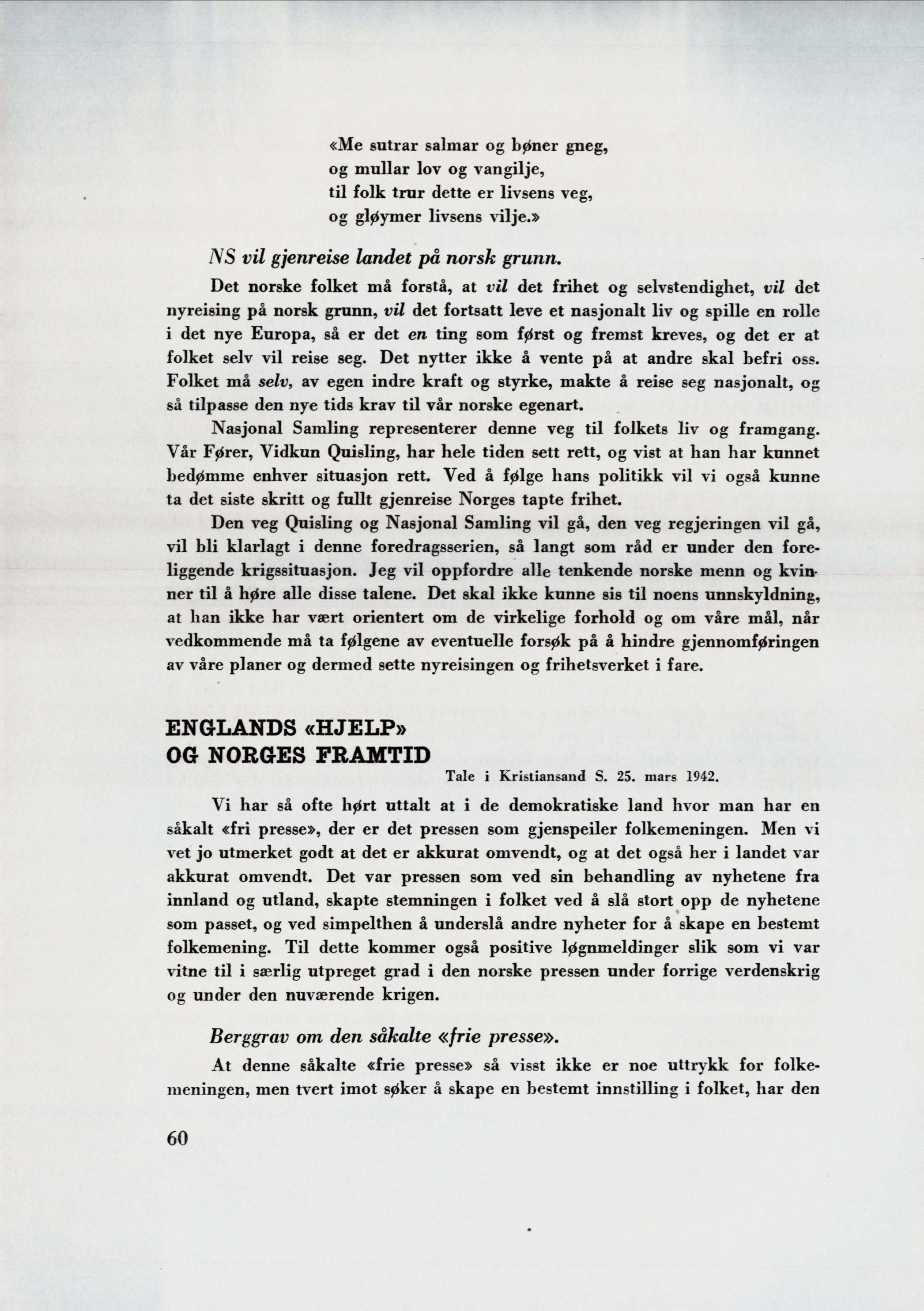 «Me sutrar salmar og bøner gneg,
og mullar lov og vangilje,
til folk trur dette er livsens veg,
og gløymer livsens vilje.»

NS vil gjenreise landet på norsk grunn.

Det norske folket må forstå, at vil det frihet og selvstendighet, vil det nyreising på norsk grunn, vil det fortsatt leve et nasjonalt liv og spille en rolle i det nye Europa, så er det en ting som først og fremst kreves, og det er at folket selv vil reise seg. Det nytter ikke å vente på at andre skal befri oss. Folket må selv, av egen indre kraft og styrke, makte å reise seg nasjonalt, og så tilpasse den nye tids krav til vår norske egenart.

Nasjonal Samling representerer denne veg til folkets liv og framgang. Vår Fører, Vidkun Quisling, har hele tiden sett rett, og vist at han har kunnet bedømme enhver situasjon rett. Ved å følge hans politikk vil vi også kunne ta det siste skritt og fullt gjenreise Norges tapte frihet.

Den veg Quisling og Nasjonal Samling vil gå, den veg regjeringen vil gå, vil bli klarlagt i denne foredragsserien, så langt som råd er under den foreliggende krigssituasjon. Jeg vil oppfordre alle tenkende norske menn og kvinner til å høre alle disse talene. Det skal ikke kunne sis til noens unnskyldning, at han ikke har vært orientert om de virkelige forhold og om våre mål, når vedkommende må ta følgene av eventuelle forsøk på å hindre gjennomføringen av våre planer og dermed sette nyreisingen og frihetsverket i fare.

ENGLANDS «HJELP»
OG NORGES FRAMTID

Tale i Kristiansand S. 25. mars 1942.

Vi har så ofte hørt uttalt at i de demokratiske land hvor man har en såkalt «fri presse», der er det pressen som gjenspeiler folkemeningen. Men vi vet jo utmerket godt at det er akkurat omvendt, og at det også her i landet var akkurat omvendt. Det var pressen som ved sin behandling av nyhetene fra innland og utland, skapte stemningen i folket ved å slå stort opp de nyhetene som passet, og ved simpelthen å underslå andre nyheter for å skape en bestemt folkemening. Til dette kommer også positive løgnmeldinger slik som vi var vitne til i særlig utpreget grad i den norske pressen under forrige verdenskrig og under den nuværende krigen.

Berggrav om den såkalte «frie presse».

At denne såkalte «frie presse» så visst ikke er noe uttrykk for folkemeningen, men tvert imot søker å skape en bestemt innstilling i folket, har den

60